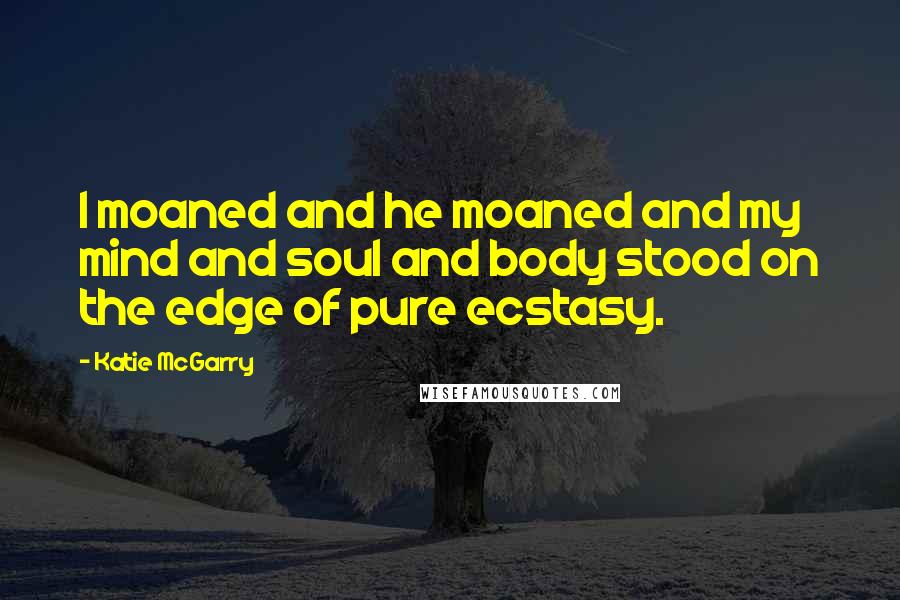 I moaned and he moaned and my mind and soul and body stood on the edge of pure ecstasy.

- Katie McGarry

WISEFAMOUSQUOTES.COM